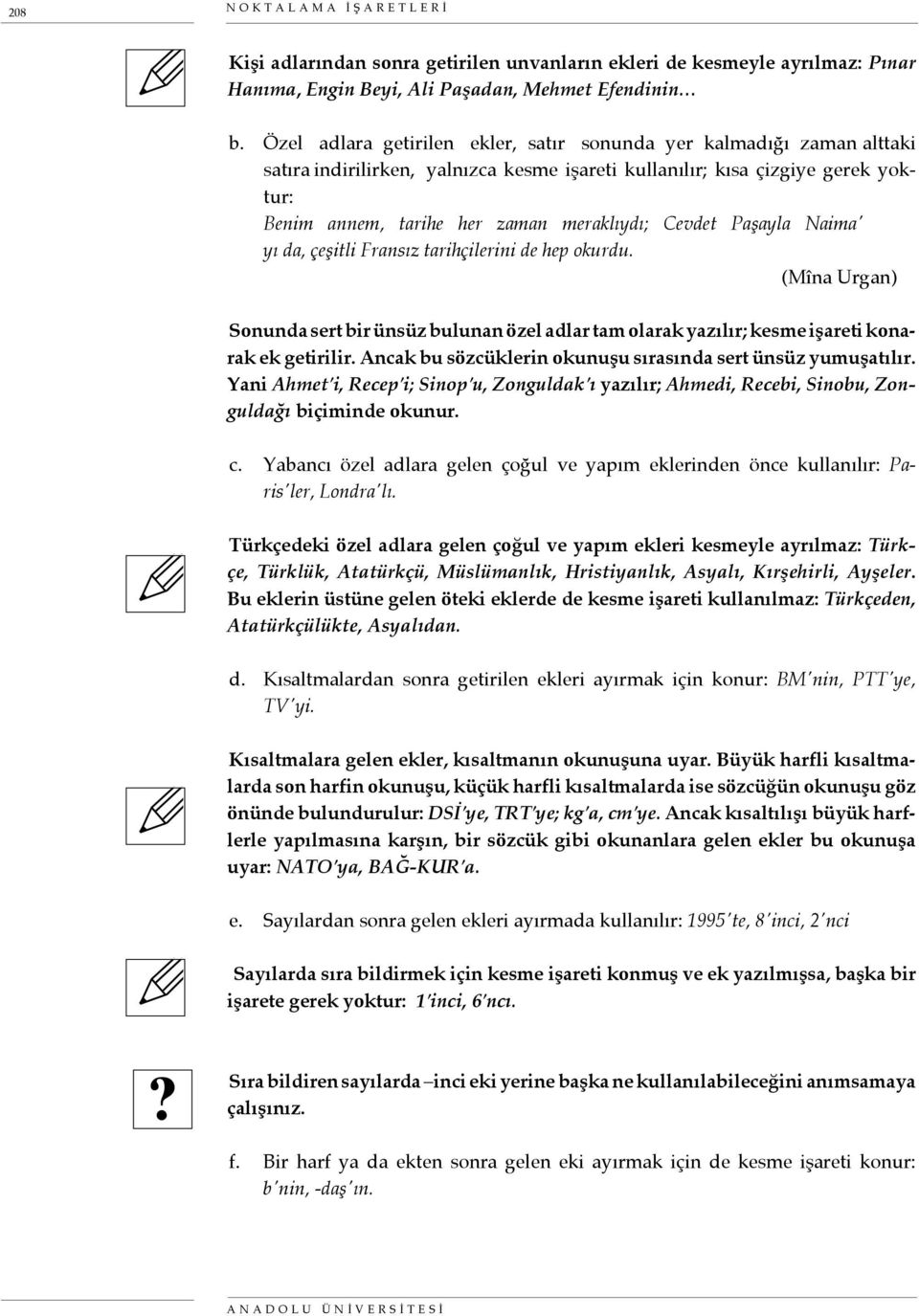 208 NOKTALAMA İŞARETLERİ

Kişi adlarından sonra getirilen unvanların ekleri de kesmeyle ayrılmaz: Pınar Hanıma, Engin Beyi, Ali Paşadan, Mehmet Efendinin…

b. Özel adlara getirilen ekler, satır sonunda yer kalmadığı zaman alttaki satıra indirilirken, yalnızca kesme işareti kullanılır; kısa çizgiye gerek yoktur:
Benim annem, tarihe her zaman meraklıydı; Cevdet Paşayla Naima' yı da, çeşitli Fransız tarihçilerini de hep okurdu.
(Mîna Urgan)

Sonunda sert bir ünsüz bulunan özel adlar tam olarak yazılır; kesme işareti konarak ek getirilir. Ancak bu sözcüklerin okunuşu sırasında sert ünsüz yumuşatılır. Yani Ahmet'i, Recep'i; Sinop'u, Zonguldak'ı yazılır; Ahmedi, Recebi, Sinobu, Zonguldağı biçiminde okunur.

c. Yabancı özel adlara gelen çoğul ve yapım eklerinden önce kullanılır: Paris'ler, Londra'lı.

Türkçedeki özel adlara gelen çoğul ve yapım ekleri kesmeyle ayrılmaz: Türkçe, Türklük, Atatürkçü, Müslümanlık, Hristiyanlık, Asyalı, Kırşehirli, Ayşeler. Bu eklerin üstüne gelen öteki eklerde de kesme işareti kullanılmaz: Türkçeden, Atatürkçülükte, Asyalıdan.

d. Kısaltmalardan sonra getirilen ekleri ayırmak için konur: BM'nin, PTT'ye, TV'yi.

Kısaltmalara gelen ekler, kısaltmanın okunuşuna uyar. Büyük harfli kısaltmalarda son harfin okunuşu, küçük harfli kısaltmalarda ise sözcüğün okunuşu göz önünde bulundurulur: DSİ'ye, TRT'ye; kg'a, cm'ye. Ancak kısaltılışı büyük harflerle yapılmasına karşın, bir sözcük gibi okunanlara gelen ekler bu okunuşa uyar: NATO'ya, BAĞ-KUR'a.

e. Sayılardan sonra gelen ekleri ayırmada kullanılır: 1995'te, 8'inci, 2'nci

Sayılarda sıra bildirmek için kesme işareti konmuş ve ek yazılmışsa, başka bir işarete gerek yoktur: 1'inci, 6'ncı.

?

Sıra bildiren sayılarda –inci eki yerine başka ne kullanılabileceğini anımsamaya çalışınız.

f. Bir harf ya da ekten sonra gelen eki ayırmak için de kesme işareti konur: b'nin, -daş'ın.

ANADOLU ÜNİVERSİTESİ